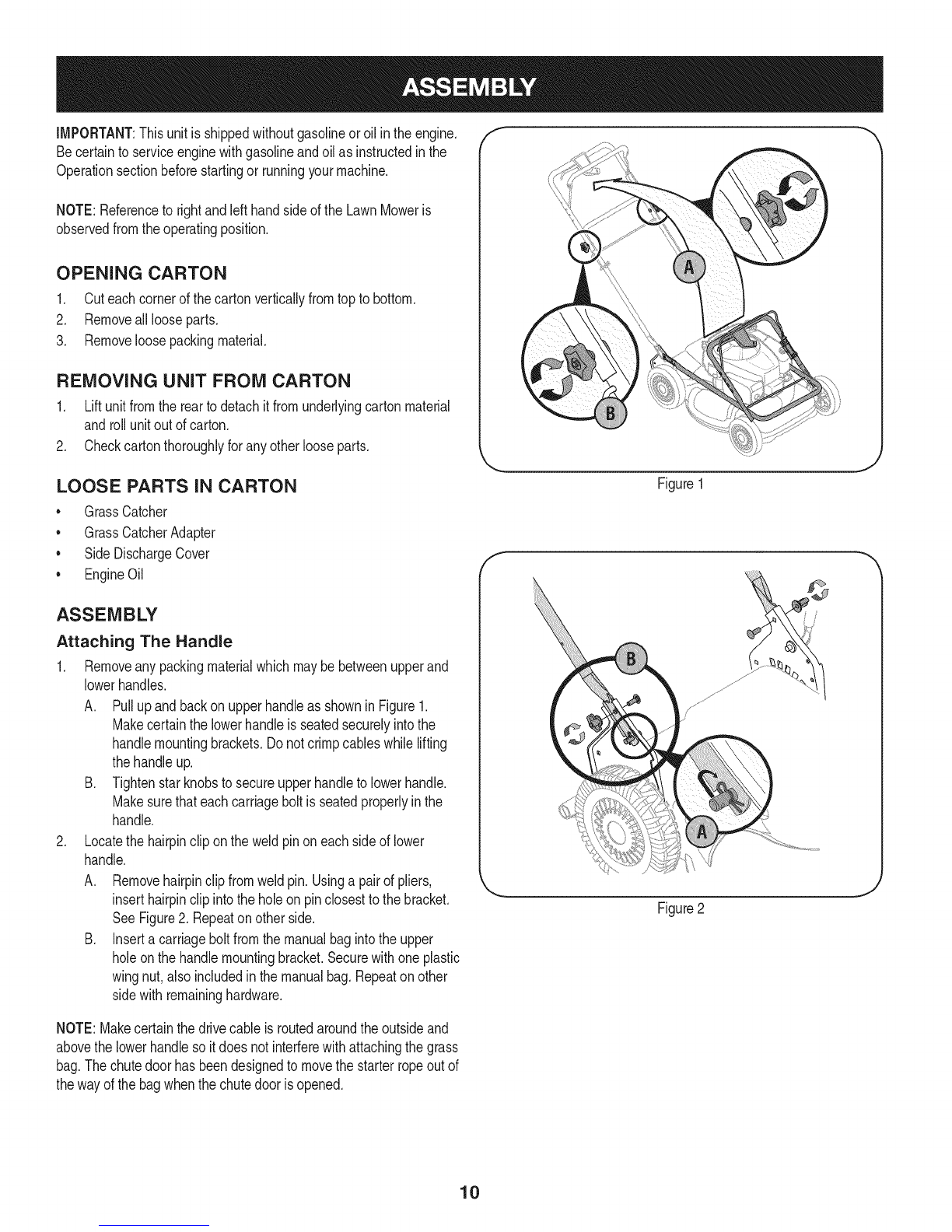 ASSEMBLY

IMPORTANT: This unit is shipped without gasoline or oil in the engine. Be certain to service engine with gasoline and oil as instructed in the Operation section before starting or running your machine.

NOTE: Reference to right and left hand side of the Lawn Mower is observed from the operating position.

OPENING CARTON

1. Cut each corner of the carton vertically from top to bottom.
2. Remove all loose parts.
3. Remove loose packing material.

REMOVING UNIT FROM CARTON

1. Lift unit from the rear to detach it from underlying carton material and roll unit out of carton.
2. Check carton thoroughly for any other loose parts.

LOOSE PARTS IN CARTON

• Grass Catcher
• Grass Catcher Adapter
• Side Discharge Cover
• Engine Oil

ASSEMBLY

Attaching The Handle

1. Remove any packing material which may be between upper and lower handles.
A. Pull up and back on upper handle as shown in Figure 1. Make certain the lower handle is seated securely into the handle mounting brackets. Do not crimp cables while lifting the handle up.
B. Tighten star knobs to secure upper handle to lower handle. Make sure that each carriage bolt is seated properly in the handle.
2. Locate the hairpin clip on the weld pin on each side of lower handle.
A. Remove hairpin clip from weld pin. Using a pair of pliers, insert hairpin clip into the hole on pin closest to the bracket. See Figure 2. Repeat on other side.
B. Insert a carriage bolt from the manual bag into the upper hole on the handle mounting bracket. Secure with one plastic wing nut, also included in the manual bag. Repeat on other side with remaining hardware.

NOTE: Make certain the drive cable is routed around the outside and above the lower handle so it does not interfere with attaching the grass bag. The chute door has been designed to move the starter rope out of the way of the bag when the chute door is opened.

A

B

Figure 1

B

A

Figure 2

10